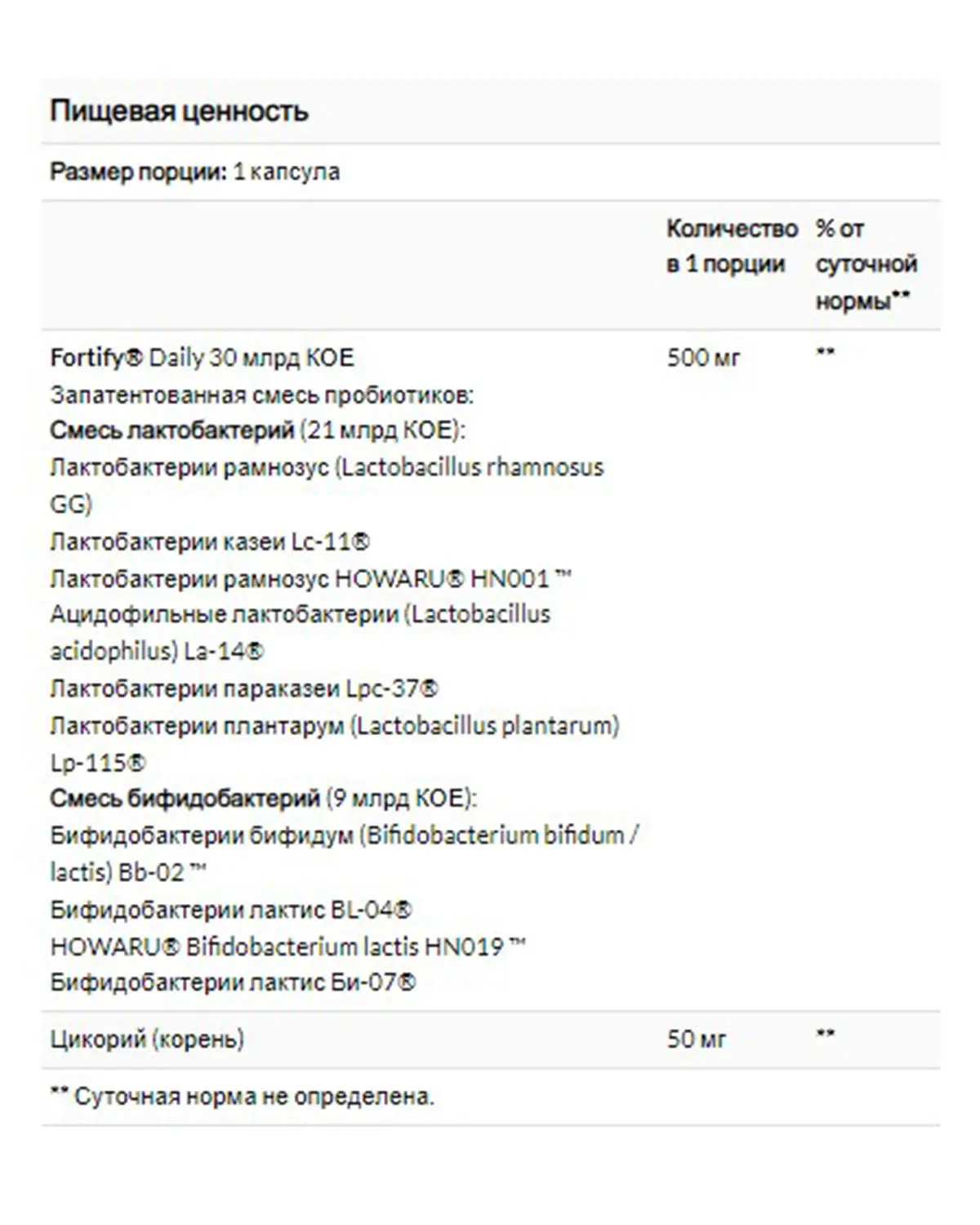 Пищевая ценность

Размер порции: 1 капсула

| | Количество в 1 порции | % от суточной нормы** |
|---|---|---|
| Fortify® Daily 30 млрд КОЕ Запатентованная смесь пробиотиков: Смесь лактобактерий (21 млрд КОЕ): Лактобактерии рамнозус (Lactobacillus rhamnosus GG) Лактобактерии казеи Lc-11® Лактобактерии рамнозус HOWARU® HN001 ™ Ацидофильные лактобактерии (Lactobacillus acidophilus) La-14® Лактобактерии параказеи Lpc-37® Лактобактерии плантарум (Lactobacillus plantarum) Lp-115® Смесь бифидобактерий (9 млрд КОЕ): Бифидобактерии бифидум (Bifidobacterium bifidum / lactis) Bb-02 ™ Бифидобактерии лактис BL-04® HOWARU® Bifidobacterium lactis HN019 ™ Бифидобактерии лактис Би-07® | 500 мг | ** |
| Цикорий (корень) | 50 мг | ** |

** Суточная норма не определена.